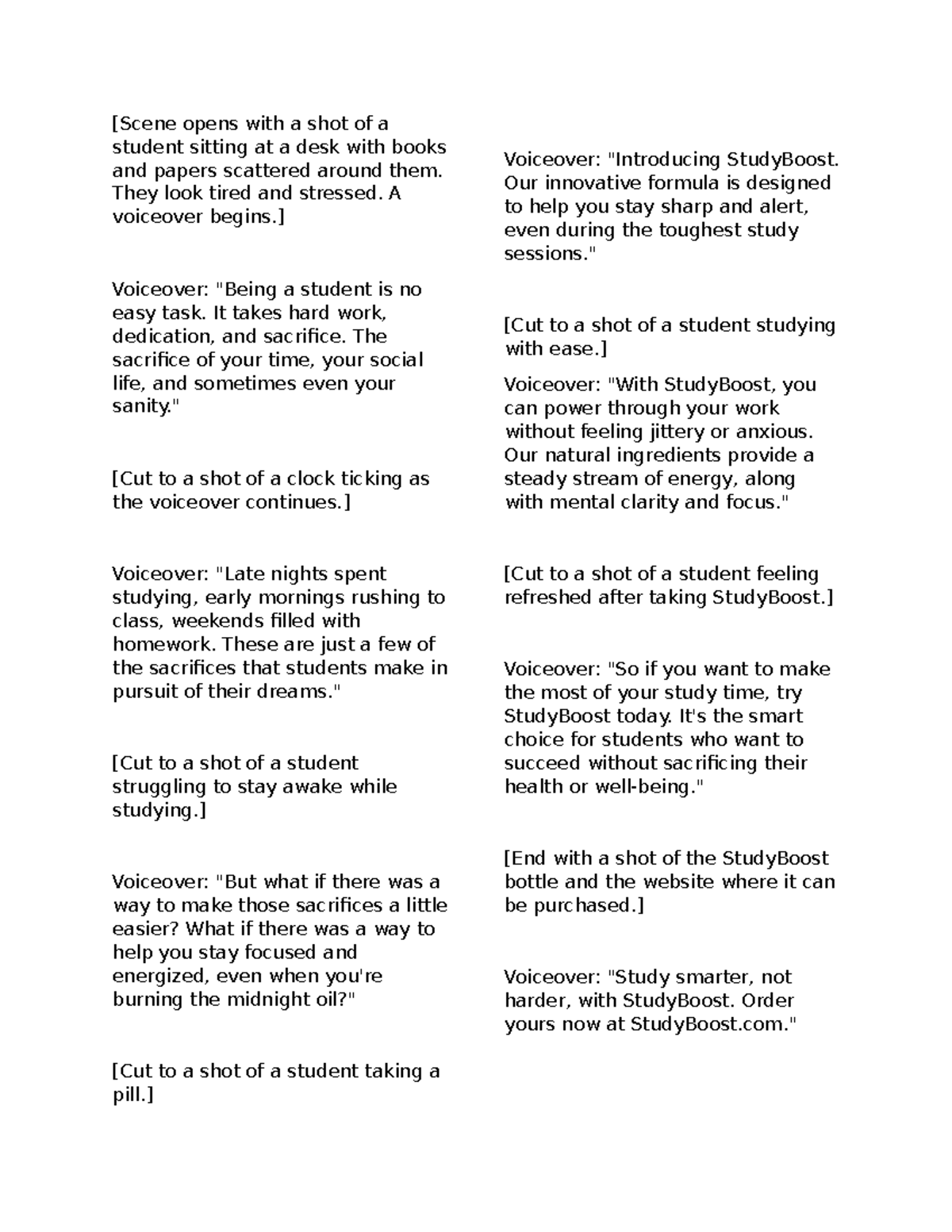 [Scene opens with a shot of a student sitting at a desk with books and papers scattered around them. They look tired and stressed. A voiceover begins.]

Voiceover: "Being a student is no easy task. It takes hard work, dedication, and sacrifice. The sacrifice of your time, your social life, and sometimes even your sanity."

[Cut to a shot of a clock ticking as the voiceover continues.]

Voiceover: "Late nights spent studying, early mornings rushing to class, weekends filled with homework. These are just a few of the sacrifices that students make in pursuit of their dreams."

[Cut to a shot of a student struggling to stay awake while studying.]

Voiceover: "But what if there was a way to make those sacrifices a little easier? What if there was a way to help you stay focused and energized, even when you're burning the midnight oil?"

[Cut to a shot of a student taking a pill.]

Voiceover: "Introducing StudyBoost. Our innovative formula is designed to help you stay sharp and alert, even during the toughest study sessions."

[Cut to a shot of a student studying with ease.]

Voiceover: "With StudyBoost, you can power through your work without feeling jittery or anxious. Our natural ingredients provide a steady stream of energy, along with mental clarity and focus."

[Cut to a shot of a student feeling refreshed after taking StudyBoost.]

Voiceover: "So if you want to make the most of your study time, try StudyBoost today. It's the smart choice for students who want to succeed without sacrificing their health or well-being."

[End with a shot of the StudyBoost bottle and the website where it can be purchased.]

Voiceover: "Study smarter, not harder, with StudyBoost. Order yours now at StudyBoost.com."